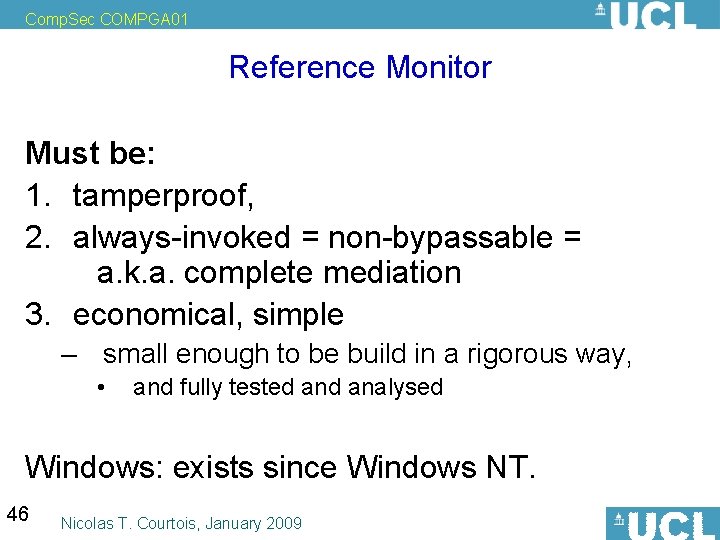 CompSec COMPGA01

UCL

Reference Monitor

Must be:
1. tamperproof,
2. always-invoked = non-bypassable = a.k.a. complete mediation
3. economical, simple
– small enough to be build in a rigorous way,
• and fully tested and analysed

Windows: exists since Windows NT.

46

Nicolas T. Courtois, January 2009

UCL